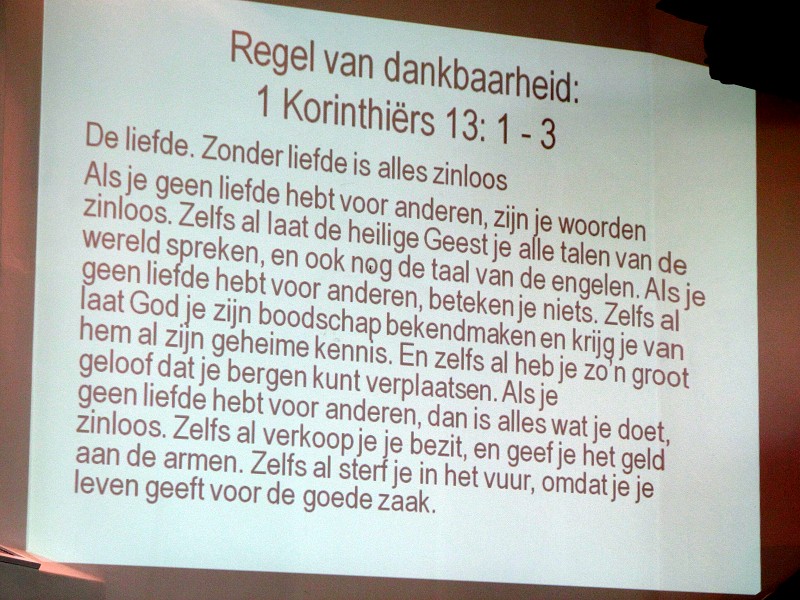 Regel van dankbaarheid:
1 Korinthiërs 13: 1 - 3

De liefde. Zonder liefde is alles zinloos

Als je geen liefde hebt voor anderen, zijn je woorden zinloos. Zelfs al laat de heilige Geest je alle talen van de wereld spreken, en ook nog de taal van de engelen. Als je geen liefde hebt voor anderen, beteken je niets. Zelfs al laat God je zijn boodschap bekendmaken en krijg je van hem al zijn geheime kennis. En zelfs al heb je zo'n groot geloof dat je bergen kunt verplaatsen. Als je geen liefde hebt voor anderen, dan is alles wat je doet, zinloos. Zelfs al verkoop je je bezit, en geef je het geld aan de armen. Zelfs al sterf je in het vuur, omdat je je leven geeft voor de goede zaak.